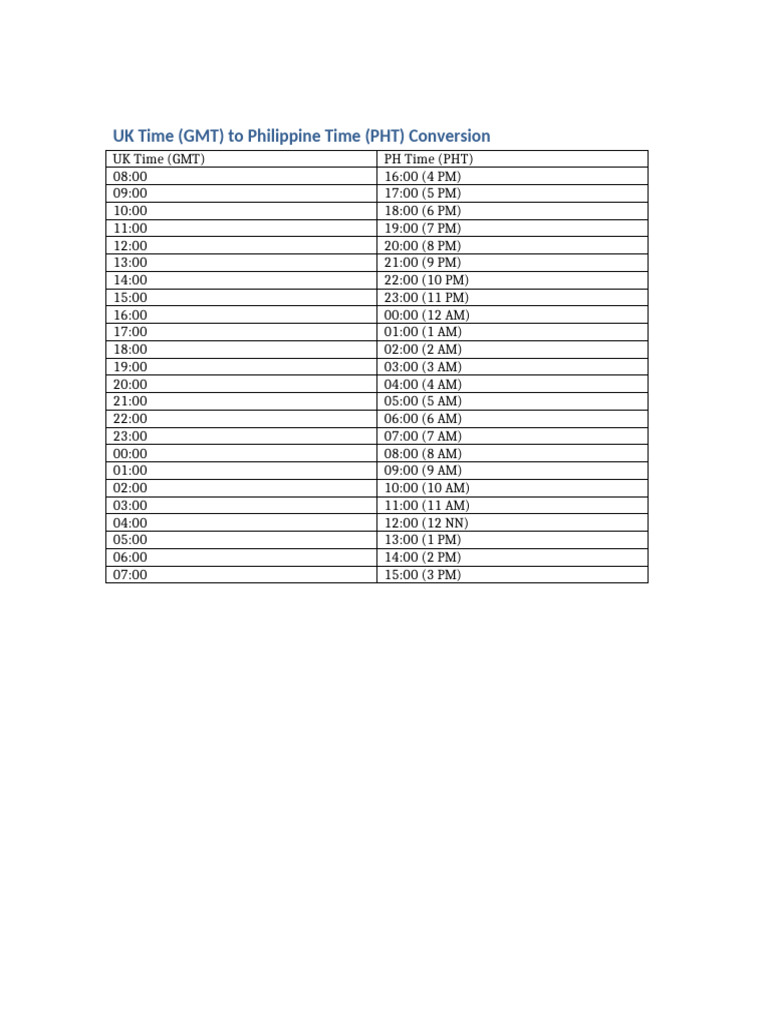 UK Time (GMT) to Philippine Time (PHT) Conversion

| UK Time (GMT) | PH Time (PHT) |
|---|---|
| 08:00 | 16:00 (4 PM) |
| 09:00 | 17:00 (5 PM) |
| 10:00 | 18:00 (6 PM) |
| 11:00 | 19:00 (7 PM) |
| 12:00 | 20:00 (8 PM) |
| 13:00 | 21:00 (9 PM) |
| 14:00 | 22:00 (10 PM) |
| 15:00 | 23:00 (11 PM) |
| 16:00 | 00:00 (12 AM) |
| 17:00 | 01:00 (1 AM) |
| 18:00 | 02:00 (2 AM) |
| 19:00 | 03:00 (3 AM) |
| 20:00 | 04:00 (4 AM) |
| 21:00 | 05:00 (5 AM) |
| 22:00 | 06:00 (6 AM) |
| 23:00 | 07:00 (7 AM) |
| 00:00 | 08:00 (8 AM) |
| 01:00 | 09:00 (9 AM) |
| 02:00 | 10:00 (10 AM) |
| 03:00 | 11:00 (11 AM) |
| 04:00 | 12:00 (12 NN) |
| 05:00 | 13:00 (1 PM) |
| 06:00 | 14:00 (2 PM) |
| 07:00 | 15:00 (3 PM) |